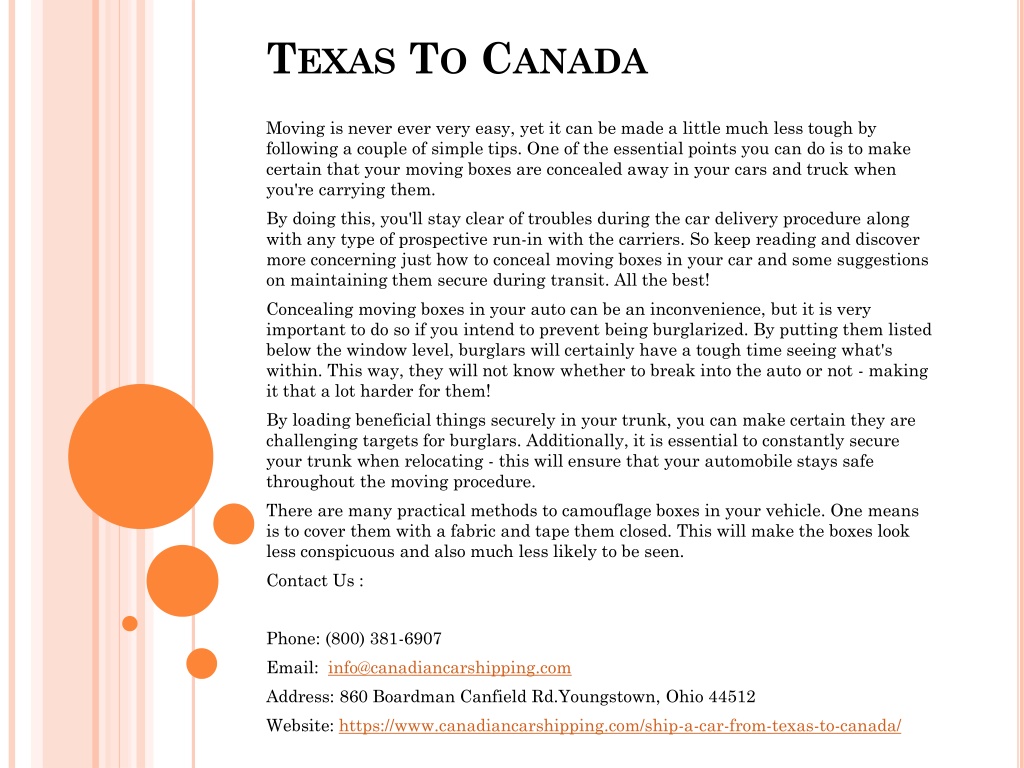 TEXAS TO CANADA

Moving is never ever very easy, yet it can be made a little much less tough by following a couple of simple tips. One of the essential points you can do is to make certain that your moving boxes are concealed away in your cars and truck when you're carrying them.

By doing this, you'll stay clear of troubles during the car delivery procedure along with any type of prospective run-in with the carriers. So keep reading and discover more concerning just how to conceal moving boxes in your car and some suggestions on maintaining them secure during transit. All the best!

Concealing moving boxes in your auto can be an inconvenience, but it is very important to do so if you intend to prevent being burglarized. By putting them listed below the window level, burglars will certainly have a tough time seeing what's within. This way, they will not know whether to break into the auto or not - making it that a lot harder for them!

By loading beneficial things securely in your trunk, you can make certain they are challenging targets for burglars. Additionally, it is essential to constantly secure your trunk when relocating - this will ensure that your automobile stays safe throughout the moving procedure.

There are many practical methods to camouflage boxes in your vehicle. One means is to cover them with a fabric and tape them closed. This will make the boxes look less conspicuous and also much less likely to be seen.

Contact Us :

Phone: (800) 381-6907

Email: info@canadiancarshipping.com

Address: 860 Boardman Canfield Rd.Youngstown, Ohio 44512

Website: https://www.canadiancarshipping.com/ship-a-car-from-texas-to-canada/